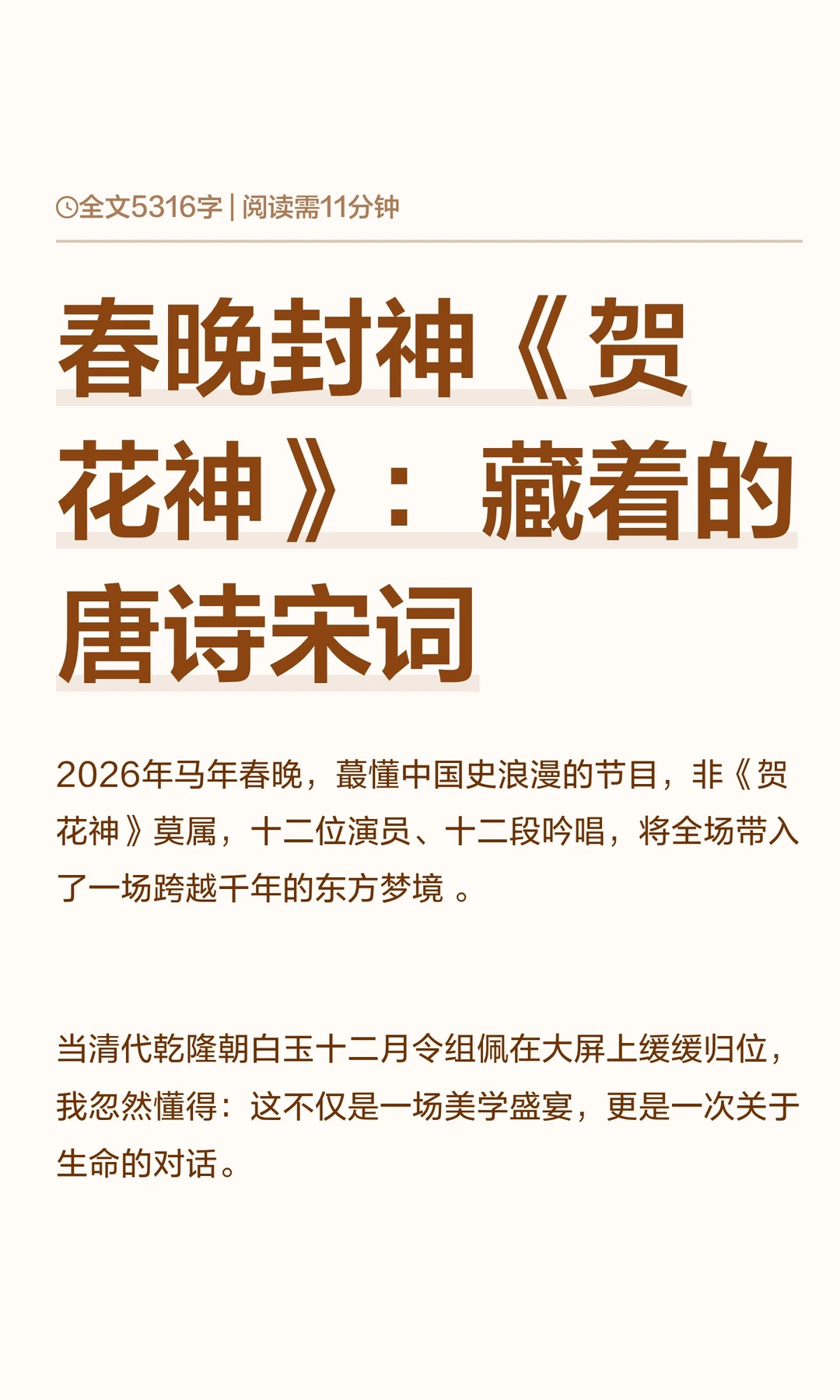 全文5316字 | 阅读需11分钟

春晚封神《贺花神》：藏着的唐诗宋词

2026年马年春晚，蕞懂中国史浪漫的节目，非《贺花神》莫属，十二位演员、十二段吟唱，将全场带入了一场跨越千年的东方梦境 。

当清代乾隆朝白玉十二月令组佩在大屏上缓缓归位，我忽然懂得：这不仅是一场美学盛宴，更是一次关于生命的对话。